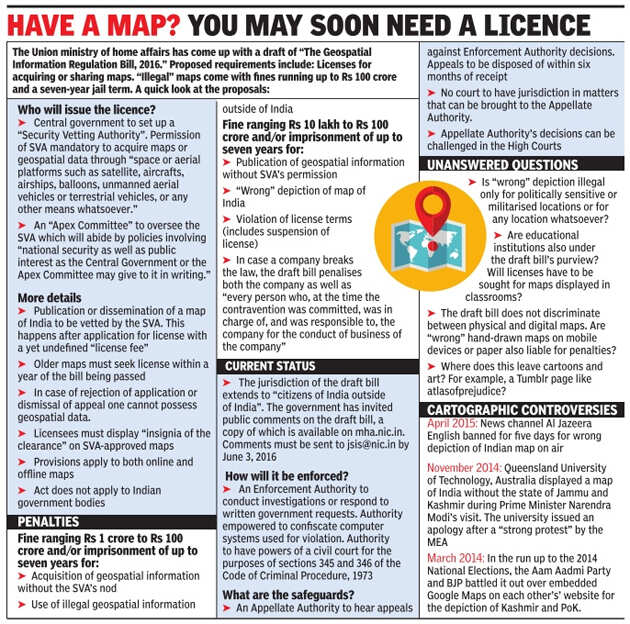 HAVE A MAP? YOU MAY SOON NEED A LICENCE

The Union ministry of home affairs has come up with a draft of "The Geospatial Information Regulation Bill, 2016." Proposed requirements include: Licenses for acquiring or sharing maps. "Illegal" maps come with fines running up to Rs 100 crore and a seven-year jail term. A quick look at the proposals:

Who will issue the licence?

➤ Central government to set up a "Security Vetting Authority". Permission of SVA mandatory to acquire maps or geospatial data through "space or aerial platforms such as satellite, aircrafts, airships, balloons, unmanned aerial vehicles or terrestrial vehicles, or any other means whatsoever."

➤ An "Apex Committee" to oversee the SVA which will abide by policies involving "national security as well as public interest as the Central Government or the Apex Committee may give to it in writing."

More details

➤ Publication or dissemination of a map of India to be vetted by the SVA. This happens after application for license with a yet undefined "license fee"

➤ Older maps must seek license within a year of the bill being passed

➤ In case of rejection of application or dismissal of appeal one cannot possess geospatial data.

➤ Licensees must display "insignia of the clearance" on SVA-approved maps

➤ Provisions apply to both online and offline maps

➤ Act does not apply to Indian government bodies

PENALTIES

Fine ranging Rs 1 crore to Rs 100 crore and/or imprisonment of up to seven years for:

➤ Acquisition of geospatial information without the SVA's nod

➤ Use of illegal geospatial information outside of India

Fine ranging Rs 10 lakh to Rs 100 crore and/or imprisonment of up to seven years for:

➤ Publication of geospatial information without SVA's permission

➤ "Wrong" depiction of map of India

➤ Violation of license terms (includes suspension of license)

➤ In case a company breaks the law, the draft bill penalises both the company as well as "every person who, at the time the contravention was committed, was in charge of, and was responsible to, the company for the conduct of business of the company"

CURRENT STATUS

➤ The jurisdiction of the draft bill extends to "citizens of India outside of India". The government has invited public comments on the draft bill, a copy of which is available on mha.nic.in. Comments must be sent to jsis@nic.in by June 3, 2016

How will it be enforced?

➤ An Enforcement Authority to conduct investigations or respond to written government requests. Authority empowered to confiscate computer systems used for violation. Authority to have powers of a civil court for the purposes of sections 345 and 346 of the Code of Criminal Procedure, 1973

What are the safeguards?

➤ An Appellate Authority to hear appeals against Enforcement Authority decisions. Appeals to be disposed of within six months of receipt

➤ No court to have jurisdiction in matters that can be brought to the Appellate Authority.

➤ Appellate Authority's decisions can be challenged in the High Courts

UNANSWERED QUESTIONS

➤ Is "wrong" depiction illegal only for politically sensitive or militarised locations or for any location whatsoever?

➤ Are educational institutions also under the draft bill's purview? Will licenses have to be sought for maps displayed in classrooms?

➤ The draft bill does not discriminate between physical and digital maps. Are "wrong" hand-drawn maps on mobile devices or paper also liable for penalties?

➤ Where does this leave cartoons and art? For example, a Tumblr page like atlasofprejudice?

CARTOGRAPHIC CONTROVERSIES

April 2015: News channel Al Jazeera English banned for five days for wrong depiction of Indian map on air

November 2014: Queensland University of Technology, Australia displayed a map of India without the state of Jammu and Kashmir during Prime Minister Narendra Modi's visit. The university issued an apology after a "strong protest" by the MEA

March 2014: In the run up to the 2014 National Elections, the Aam Aadmi Party and BJP battled it out over embedded Google Maps on each other's' website for the depiction of Kashmir and PoK.